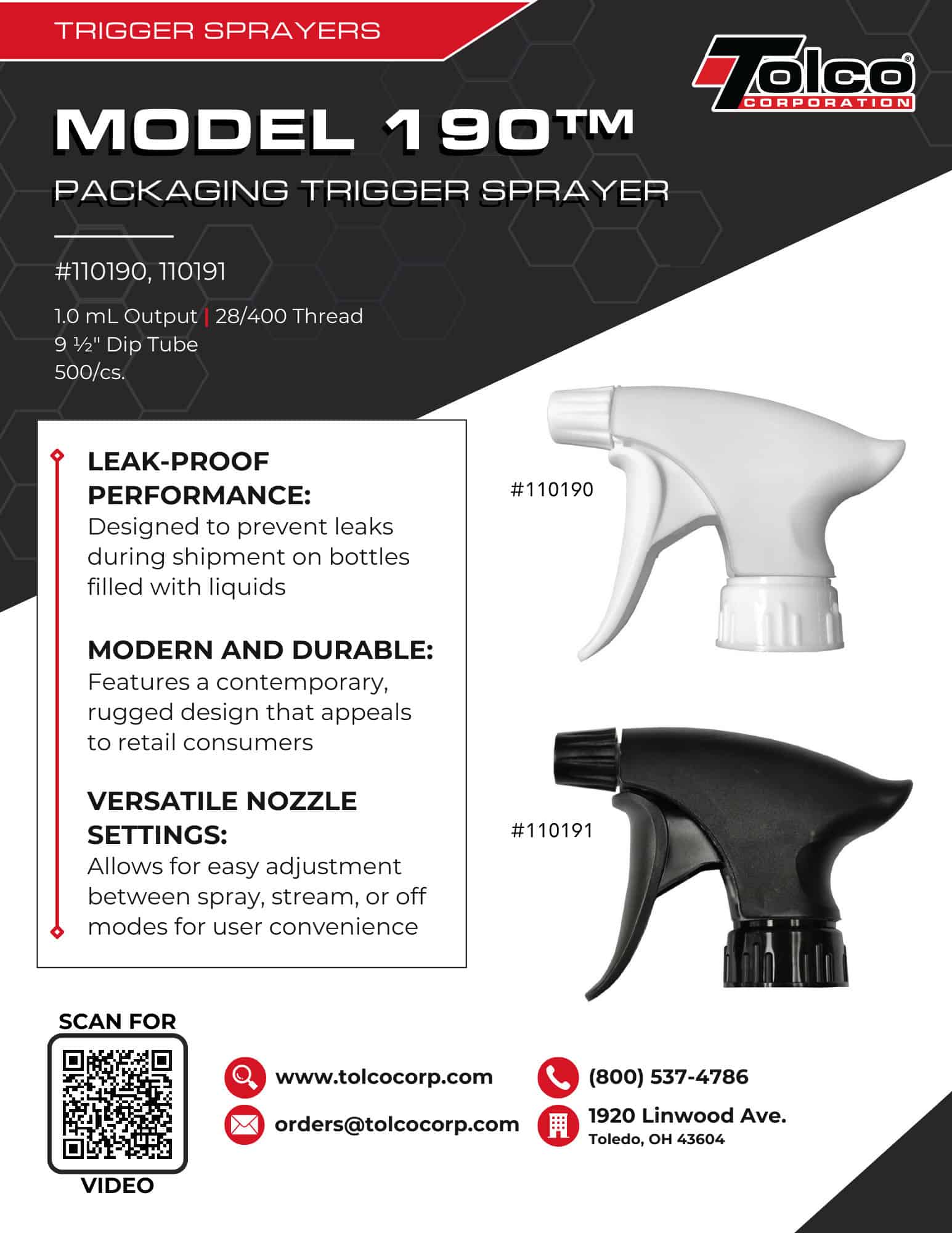 TRIGGER SPRAYERS

Tolco® CORPORATION

MODEL 190™

PACKAGING TRIGGER SPRAYER

#110190, 110191

1.0 mL Output | 28/400 Thread
9 ½" Dip Tube
500/cs.

LEAK-PROOF PERFORMANCE:
Designed to prevent leaks during shipment on bottles filled with liquids

MODERN AND DURABLE:
Features a contemporary, rugged design that appeals to retail consumers

VERSATILE NOZZLE SETTINGS:
Allows for easy adjustment between spray, stream, or off modes for user convenience

#110190

#110191

SCAN FOR

VIDEO

www.tolcocorp.com

orders@tolcocorp.com

(800) 537-4786

1920 Linwood Ave.
Toledo, OH 43604